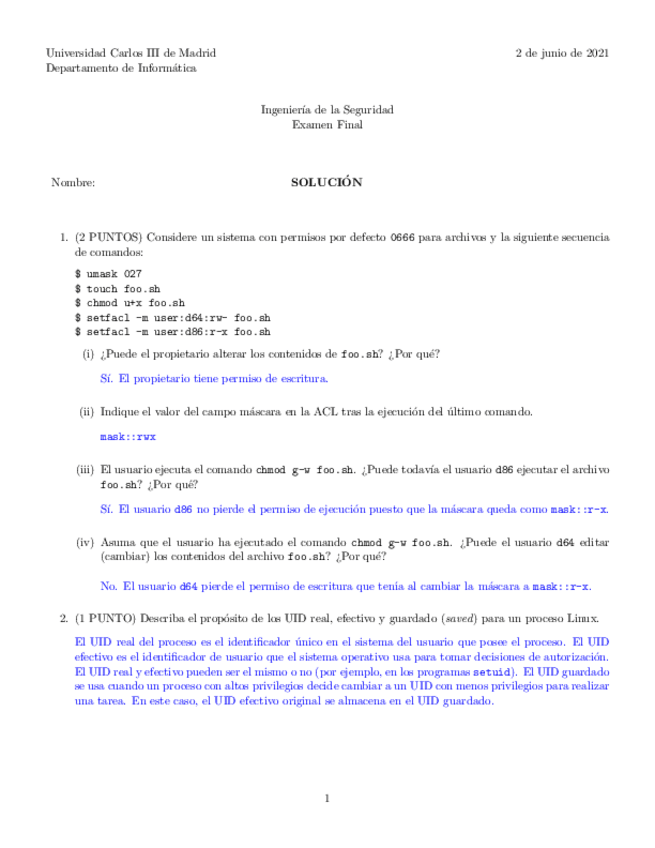 Universidad Carlos III de Madrid
Departamento de Informática

2 de junio de 2021

Ingeniería de la Seguridad
Examen Final

Nombre:

SOLUCIÓN

1. (2 PUNTOS) Considere un sistema con permisos por defecto 0666 para archivos y la siguiente secuencia de comandos:

$ umask 027
$ touch foo.sh
$ chmod u+x foo.sh
$ setfacl -m user:d64:rw- foo.sh
$ setfacl -m user:d86:r-x foo.sh

(i) ¿Puede el propietario alterar los contenidos de foo.sh? ¿Por qué?

Sí. El propietario tiene permiso de escritura.

(ii) Indique el valor del campo máscara en la ACL tras la ejecución del último comando.

mask::rwx

(iii) El usuario ejecuta el comando chmod g-w foo.sh. ¿Puede todavía el usuario d86 ejecutar el archivo foo.sh? ¿Por qué?

Sí. El usuario d86 no pierde el permiso de ejecución puesto que la máscara queda como mask::r-x.

(iv) Asuma que el usuario ha ejecutado el comando chmod g-w foo.sh. ¿Puede el usuario d64 editar (cambiar) los contenidos del archivo foo.sh? ¿Por qué?

No. El usuario d64 pierde el permiso de escritura que tenía al cambiar la máscara a mask::r-x.

2. (1 PUNTO) Describa el propósito de los UID real, efectivo y guardado (saved) para un proceso Linux.

El UID real del proceso es el identificador único en el sistema del usuario que posee el proceso. El UID efectivo es el identificador de usuario que el sistema operativo usa para tomar decisiones de autorización. El UID real y efectivo pueden ser el mismo o no (por ejemplo, en los programas setuid). El UID guardado se usa cuando un proceso con altos privilegios decide cambiar a un UID con menos privilegios para realizar una tarea. En este caso, el UID efectivo original se almacena en el UID guardado.

1